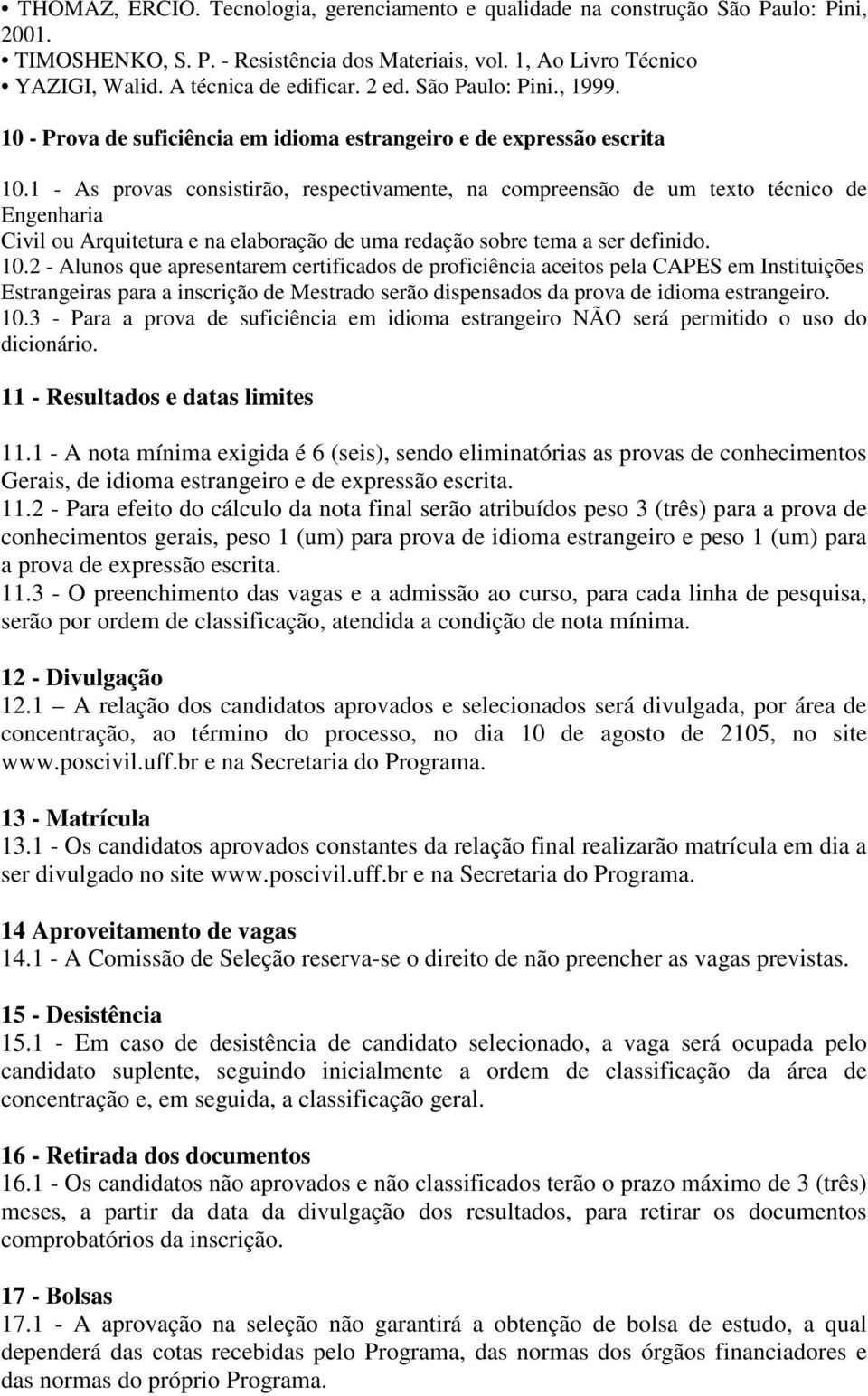 • THOMAZ, ERCIO. Tecnologia, gerenciamento e qualidade na construção São Paulo: Pini, 2001.
• TIMOSHENKO, S. P. - Resistência dos Materiais, vol. 1, Ao Livro Técnico
• YAZIGI, Walid. A técnica de edificar. 2 ed. São Paulo: Pini., 1999.

10 - Prova de suficiência em idioma estrangeiro e de expressão escrita

10.1 - As provas consistirão, respectivamente, na compreensão de um texto técnico de Engenharia
Civil ou Arquitetura e na elaboração de uma redação sobre tema a ser definido.
10.2 - Alunos que apresentarem certificados de proficiência aceitos pela CAPES em Instituições Estrangeiras para a inscrição de Mestrado serão dispensados da prova de idioma estrangeiro.
10.3 - Para a prova de suficiência em idioma estrangeiro NÃO será permitido o uso do dicionário.

11 - Resultados e datas limites

11.1 - A nota mínima exigida é 6 (seis), sendo eliminatórias as provas de conhecimentos Gerais, de idioma estrangeiro e de expressão escrita.
11.2 - Para efeito do cálculo da nota final serão atribuídos peso 3 (três) para a prova de conhecimentos gerais, peso 1 (um) para prova de idioma estrangeiro e peso 1 (um) para a prova de expressão escrita.
11.3 - O preenchimento das vagas e a admissão ao curso, para cada linha de pesquisa, serão por ordem de classificação, atendida a condição de nota mínima.

12 - Divulgação
12.1 – A relação dos candidatos aprovados e selecionados será divulgada, por área de concentração, ao término do processo, no dia 10 de agosto de 2105, no site www.poscivil.uff.br e na Secretaria do Programa.

13 - Matrícula
13.1 - Os candidatos aprovados constantes da relação final realizarão matrícula em dia a ser divulgado no site www.poscivil.uff.br e na Secretaria do Programa.

14 Aproveitamento de vagas
14.1 - A Comissão de Seleção reserva-se o direito de não preencher as vagas previstas.

15 - Desistência
15.1 - Em caso de desistência de candidato selecionado, a vaga será ocupada pelo candidato suplente, seguindo inicialmente a ordem de classificação da área de concentração e, em seguida, a classificação geral.

16 - Retirada dos documentos
16.1 - Os candidatos não aprovados e não classificados terão o prazo máximo de 3 (três) meses, a partir da data da divulgação dos resultados, para retirar os documentos comprobatórios da inscrição.

17 - Bolsas
17.1 - A aprovação na seleção não garantirá a obtenção de bolsa de estudo, a qual dependerá das cotas recebidas pelo Programa, das normas dos órgãos financiadores e das normas do próprio Programa.